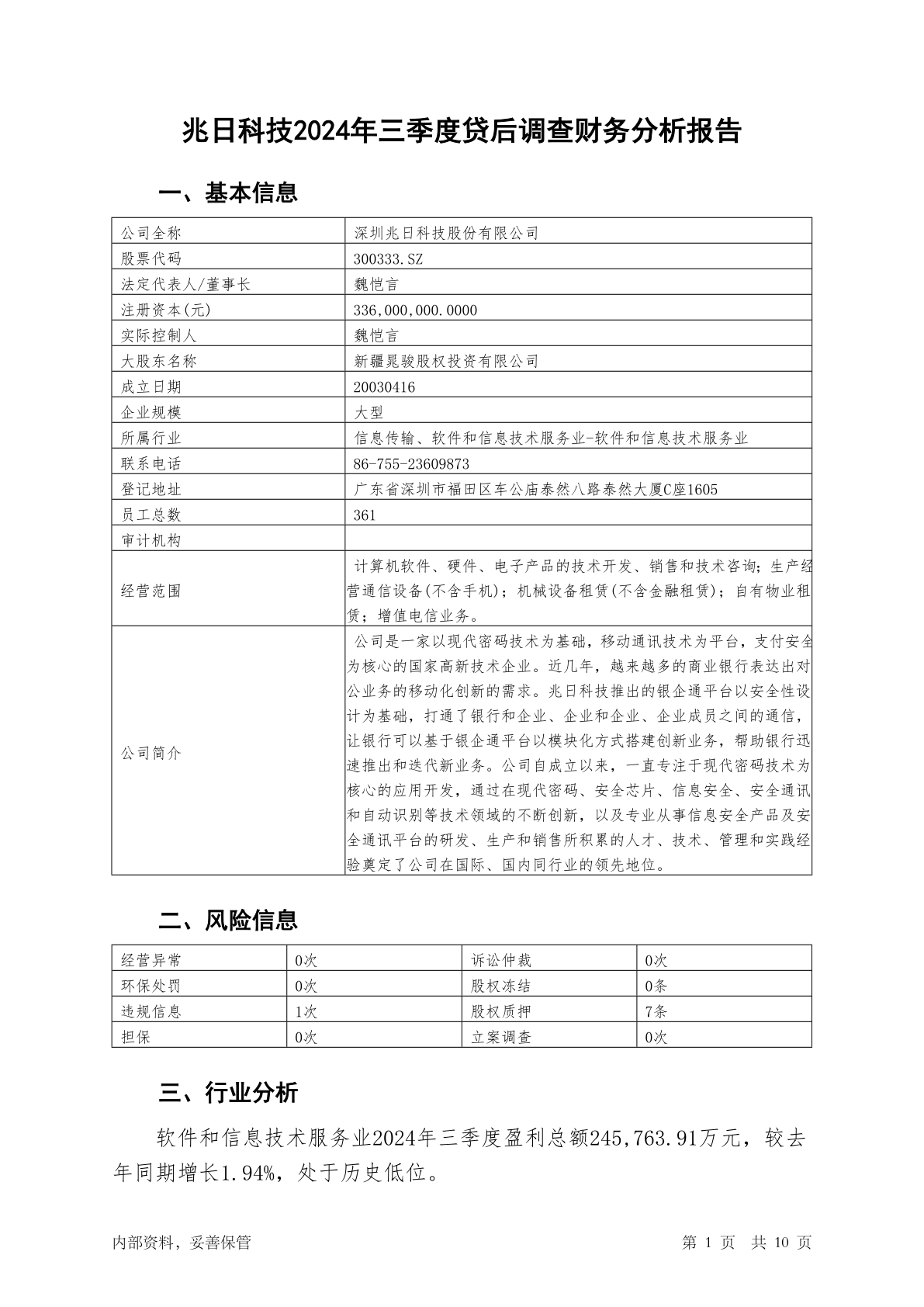 兆日科技2024年三季度贷后调查财务分析报告

一、基本信息

| 公司全称 | 深圳兆日科技股份有限公司 |
|---|---|
| 股票代码 | 300333.SZ |
| 法定代表人/董事长 | 魏恺言 |
| 注册资本(元) | 336,000,000.0000 |
| 实际控制人 | 魏恺言 |
| 大股东名称 | 新疆晁骏股权投资有限公司 |
| 成立日期 | 20030416 |
| 企业规模 | 大型 |
| 所属行业 | 信息传输、软件和信息技术服务业-软件和信息技术服务业 |
| 联系电话 | 86-755-23609873 |
| 登记地址 | 广东省深圳市福田区车公庙泰然八路泰然大厦C座1605 |
| 员工总数 | 361 |
| 审计机构 | |
| 经营范围 | 计算机软件、硬件、电子产品的技术开发、销售和技术咨询；生产经营通信设备(不含手机)；机械设备租赁(不含金融租赁)；自有物业租赁；增值电信业务。 |
| 公司简介 | 公司是一家以现代密码技术为基础，移动通讯技术为平台，支付安全为核心的国家高新技术企业。近几年，越来越多的商业银行表达出对公业务的移动化创新的需求。兆日科技推出的银企通平台以安全性设计为基础，打通了银行和企业、企业和企业、企业成员之间的通信，让银行可以基于银企通平台以模块化方式搭建创新业务，帮助银行迅速推出和迭代新业务。公司自成立以来，一直专注于现代密码技术为核心的应用开发，通过在现代密码、安全芯片、信息安全、安全通讯和自动识别等技术领域的不断创新，以及专业从事信息安全产品及安全通讯平台的研发、生产和销售所积累的人才、技术、管理和实践经验奠定了公司在国际、国内同行业的领先地位。 |

二、风险信息

| 经营异常 | 0次 | 诉讼仲裁 | 0次 |
|---|---|---|---|
| 环保处罚 | 0次 | 股权冻结 | 0条 |
| 违规信息 | 1次 | 股权质押 | 7条 |
| 担保 | 0次 | 立案调查 | 0次 |

三、行业分析

软件和信息技术服务业2024年三季度盈利总额245,763.91万元，较去年同期增长1.94%，处于历史低位。

内部资料，妥善保管　　第 1 页　共 10 页